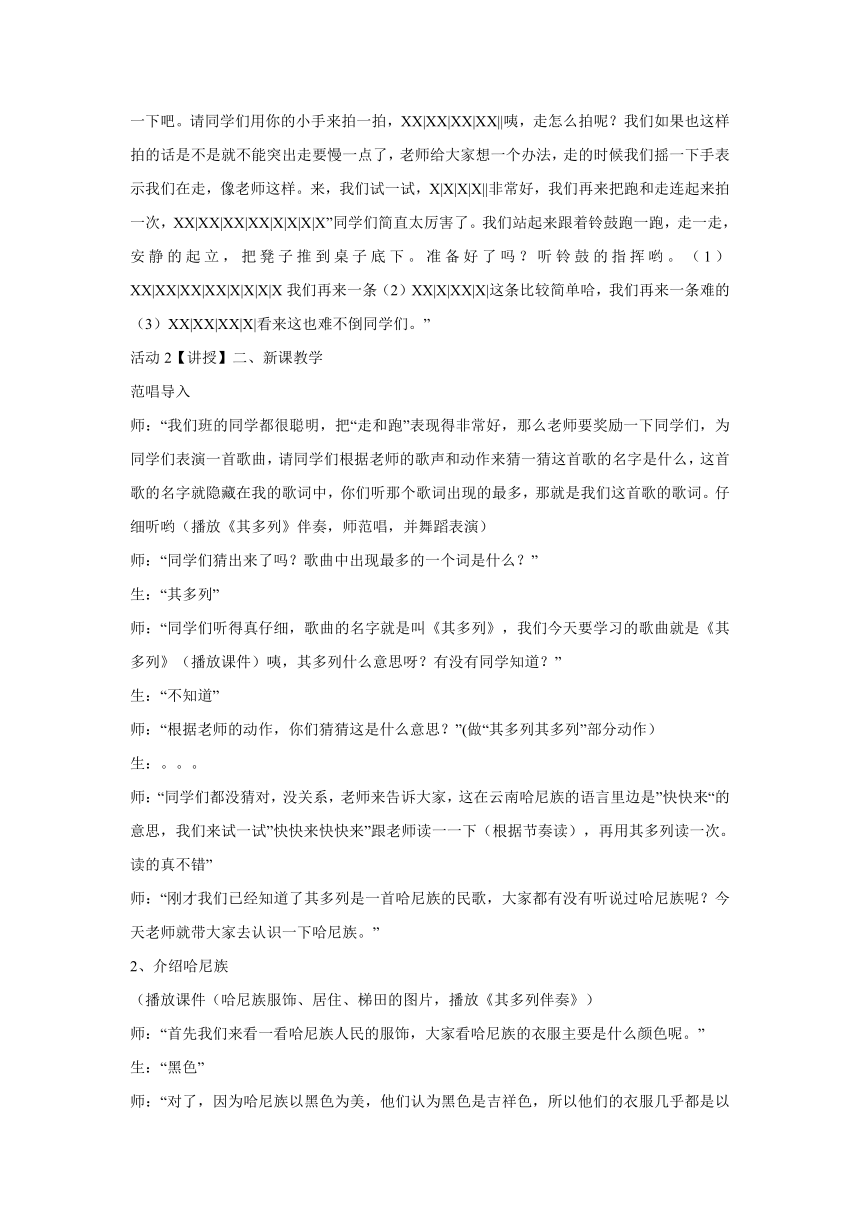 一下吧。请同学们用你的小手来拍一拍，XX|XX|XX|XX||咦，走怎么拍呢？我们如果也这样拍的话是不是就不能突出走要慢一点了，老师给大家想一个办法，走的时候我们摇一下手表示我们在走，像老师这样。来，我们试一试，X|X|X|X||非常好，我们再来把跑和走连起来拍一次，XX|XX|XX|XX|X|X|X|X”同学们简直太厉害了。我们站起来跟着铃鼓跑一跑，走一走，安静的起立，把凳子推到桌子底下。准备好了吗？听铃鼓的指挥哟。（1）XX|XX|XX|XX|X|X|X|X 我们再来一条（2）XX|X|XX|X|这条比较简单哈，我们再来一条难的（3）XX|XX|XX|X|看来这也难不倒同学们。”

活动 2【讲授】二、新课教学

范唱导入

师：“我们班的同学都很聪明，把“走和跑”表现得非常好，那么老师要奖励一下同学们，为同学们表演一首歌曲，请同学们根据老师的歌声和动作来猜一猜这首歌的名字是什么，这首歌的名字就隐藏在我的歌词中，你们听那个歌词出现的最多，那就是我们这首歌的歌词。仔细听哟（播放《其多列》伴奏，师范唱，并舞蹈表演）

师：“同学们猜出来了吗？歌曲中出现最多的一个词是什么？”

生：“其多列”

师：“同学们听得真仔细，歌曲的名字就是叫《其多列》，我们今天要学习的歌曲就是《其多列》（播放课件）咦，其多列什么意思呀？有没有同学知道？”

生：“不知道”

师：“根据老师的动作，你们猜猜这是什么意思？”(做“其多列其多列”部分动作）

生：。。。

师：“同学们都没猜对，没关系，老师来告诉大家，这在云南哈尼族的语言里边是”快快来“的意思，我们来试一试”快快来快快来”跟老师读一一下（根据节奏读），再用其多列读一次。读的真不错”

师：“刚才我们已经知道了其多列是一首哈尼族的民歌，大家都有没有听说过哈尼族呢？今天老师就带大家去认识一下哈尼族。”

2、介绍哈尼族

（播放课件（哈尼族服饰、居住、梯田的图片，播放《其多列伴奏》）

师：“首先我们来看一看哈尼族人民的服饰，大家看哈尼族的衣服主要是什么颜色呢。”

生：“黑色”

师：“对了，因为哈尼族以黑色为美，他们认为黑色是吉祥色，所以他们的衣服几乎都是以